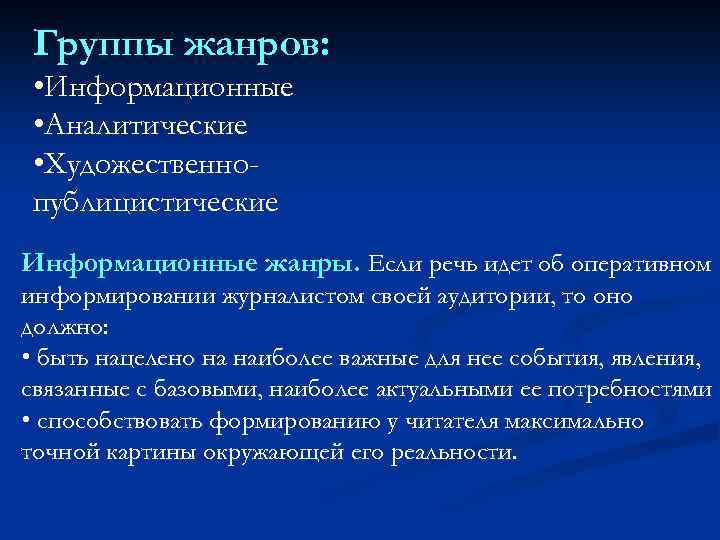 Группы жанров:
•Информационные
•Аналитические
•Художественно-публицистические

Информационные жанры. Если речь идет об оперативном информировании журналистом своей аудитории, то оно должно:
• быть нацелено на наиболее важные для нее события, явления, связанные с базовыми, наиболее актуальными ее потребностями
• способствовать формированию у читателя максимально точной картины окружающей его реальности.